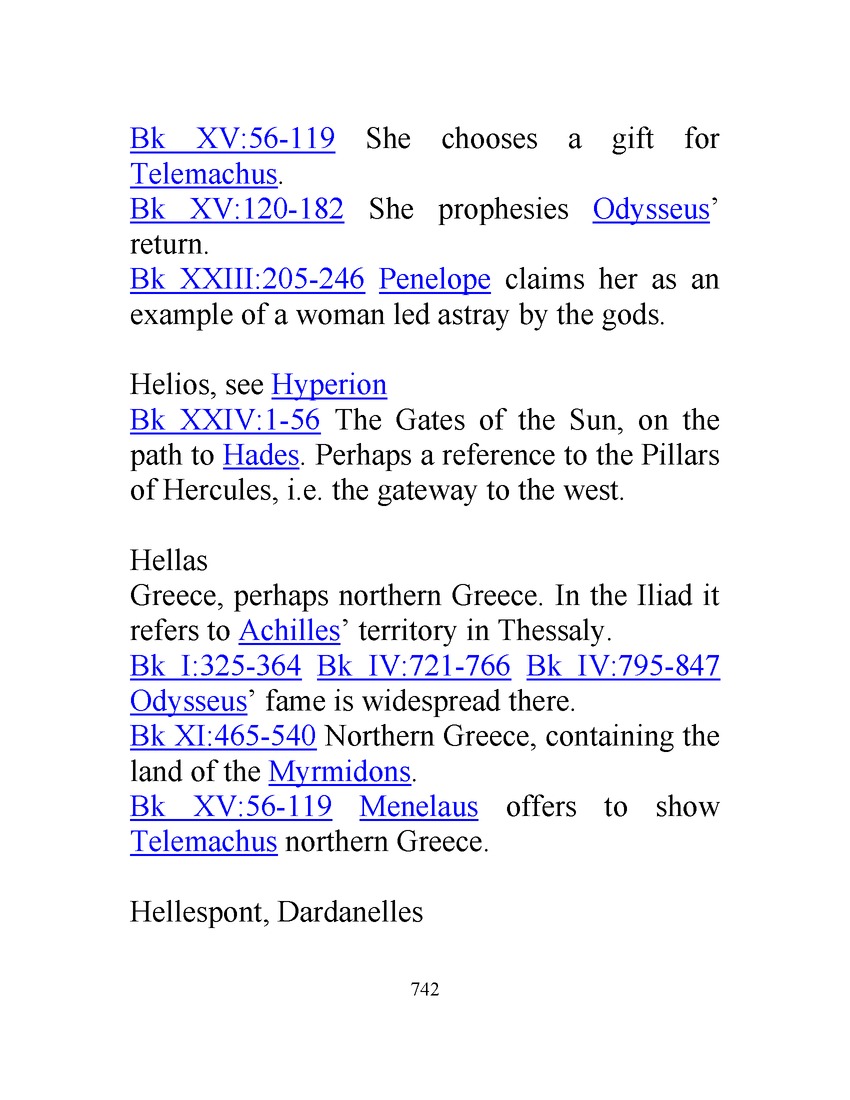 Bk XV:56-119 She chooses a gift for Telemachus.
Bk XV:120-182 She prophesies Odysseus' return.
Bk XXIII:205-246 Penelope claims her as an example of a woman led astray by the gods.

Helios, see Hyperion
Bk XXIV:1-56 The Gates of the Sun, on the path to Hades. Perhaps a reference to the Pillars of Hercules, i.e. the gateway to the west.

Hellas
Greece, perhaps northern Greece. In the Iliad it refers to Achilles' territory in Thessaly.
Bk I:325-364 Bk IV:721-766 Bk IV:795-847 Odysseus' fame is widespread there.
Bk XI:465-540 Northern Greece, containing the land of the Myrmidons.
Bk XV:56-119 Menelaus offers to show Telemachus northern Greece.

Hellespont, Dardanelles

742